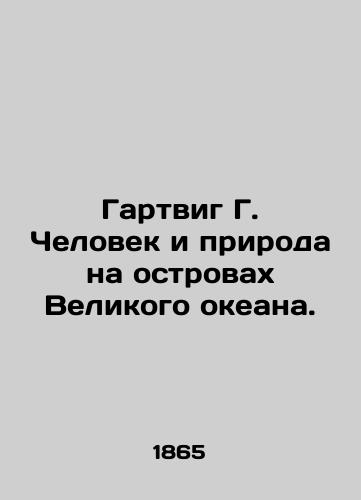 Гартвиг Г. Человек и природа на островах Великого океана.

1865